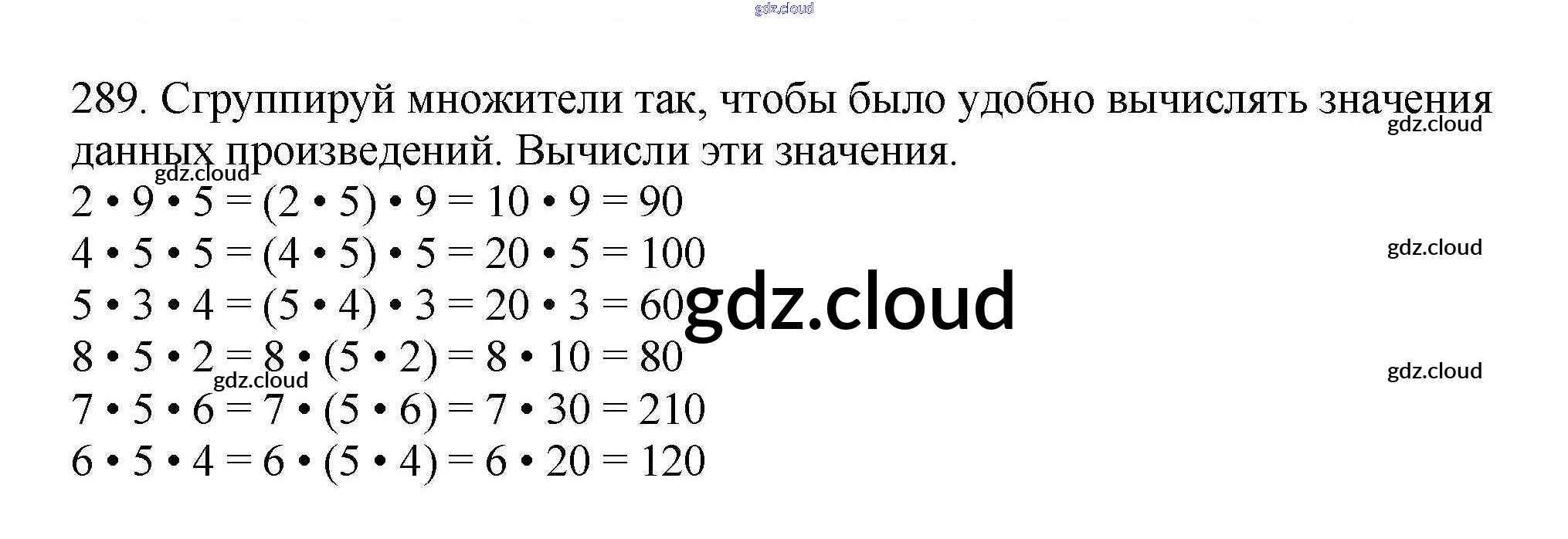 289. Сгруппируй множители так, чтобы было удобно вычислять значения данных произведений. Вычисли эти значения.

$2 \cdot 9 \cdot 5 = (2 \cdot 5) \cdot 9 = 10 \cdot 9 = 90$
$4 \cdot 5 \cdot 5 = (4 \cdot 5) \cdot 5 = 20 \cdot 5 = 100$
$5 \cdot 3 \cdot 4 = (5 \cdot 4) \cdot 3 = 20 \cdot 3 = 60$
$8 \cdot 5 \cdot 2 = 8 \cdot (5 \cdot 2) = 8 \cdot 10 = 80$
$7 \cdot 5 \cdot 6 = 7 \cdot (5 \cdot 6) = 7 \cdot 30 = 210$
$6 \cdot 5 \cdot 4 = 6 \cdot (5 \cdot 4) = 6 \cdot 20 = 120$

gdz.cloud